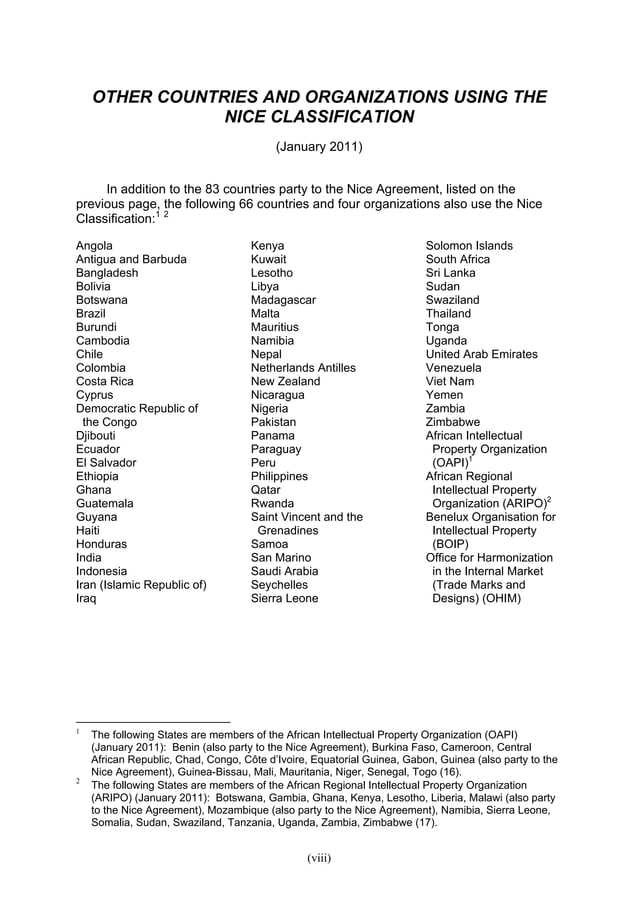 OTHER COUNTRIES AND ORGANIZATIONS USING THE NICE CLASSIFICATION

(January 2011)

In addition to the 83 countries party to the Nice Agreement, listed on the previous page, the following 66 countries and four organizations also use the Nice Classification:$^{1}$ $^{2}$

Angola
Antigua and Barbuda
Bangladesh
Bolivia
Botswana
Brazil
Burundi
Cambodia
Chile
Colombia
Costa Rica
Cyprus
Democratic Republic of the Congo
Djibouti
Ecuador
El Salvador
Ethiopia
Ghana
Guatemala
Guyana
Haiti
Honduras
India
Indonesia
Iran (Islamic Republic of)
Iraq

Kenya
Kuwait
Lesotho
Libya
Madagascar
Malta
Mauritius
Namibia
Nepal
Netherlands Antilles
New Zealand
Nicaragua
Nigeria
Pakistan
Panama
Paraguay
Peru
Philippines
Qatar
Rwanda
Saint Vincent and the Grenadines
Samoa
San Marino
Saudi Arabia
Seychelles
Sierra Leone

Solomon Islands
South Africa
Sri Lanka
Sudan
Swaziland
Thailand
Tonga
Uganda
United Arab Emirates
Venezuela
Viet Nam
Yemen
Zambia
Zimbabwe
African Intellectual Property Organization (OAPI)$^{1}$
African Regional Intellectual Property Organization (ARIPO)$^{2}$
Benelux Organisation for Intellectual Property (BOIP)
Office for Harmonization in the Internal Market (Trade Marks and Designs) (OHIM)

$^{1}$ The following States are members of the African Intellectual Property Organization (OAPI) (January 2011): Benin (also party to the Nice Agreement), Burkina Faso, Cameroon, Central African Republic, Chad, Congo, Côte d'Ivoire, Equatorial Guinea, Gabon, Guinea (also party to the Nice Agreement), Guinea-Bissau, Mali, Mauritania, Niger, Senegal, Togo (16).
$^{2}$ The following States are members of the African Regional Intellectual Property Organization (ARIPO) (January 2011): Botswana, Gambia, Ghana, Kenya, Lesotho, Liberia, Malawi (also party to the Nice Agreement), Mozambique (also party to the Nice Agreement), Namibia, Sierra Leone, Somalia, Sudan, Swaziland, Tanzania, Uganda, Zambia, Zimbabwe (17).

(viii)